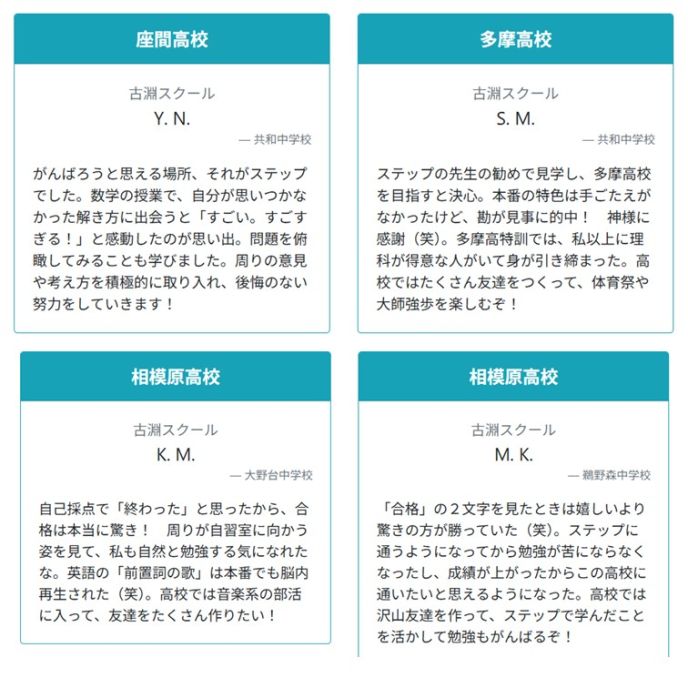 座間高校

古淵スクール
Y. N.
— 共和中学校

がんばろうと思える場所、それがステップでした。数学の授業で、自分が思いつかなかった解き方に出会うと「すごい。すごすぎる！」と感動したのが思い出。問題を俯瞰してみることも学びました。周りの意見や考え方を積極的に取り入れ、後悔のない努力をしていきます！

多摩高校

古淵スクール
S. M.
— 共和中学校

ステップの先生の勧めで見学し、多摩高校を目指すと決心。本番の特色は手ごたえがなかったけど、勘が見事に的中！　神様に感謝（笑）。多摩高特訓では、私以上に理科が得意な人がいて身が引き締まった。高校ではたくさん友達をつくって、体育祭や大師強歩を楽しむぞ！

相模原高校

古淵スクール
K. M.
— 大野台中学校

自己採点で「終わった」と思ったから、合格は本当に驚き！　周りが自習室に向かう姿を見て、私も自然と勉強する気になれたな。英語の「前置詞の歌」は本番でも脳内再生された（笑）。高校では音楽系の部活に入って、友達をたくさん作りたい！

相模原高校

古淵スクール
M. K.
— 鵜野森中学校

「合格」の２文字を見たときは嬉しいより驚きの方が勝っていた（笑）。ステップに通うようになってから勉強が苦にならなくなったし、成績が上がったからこの高校に通いたいと思えるようになった。高校では沢山友達を作って、ステップで学んだことを活かして勉強もがんばるぞ！